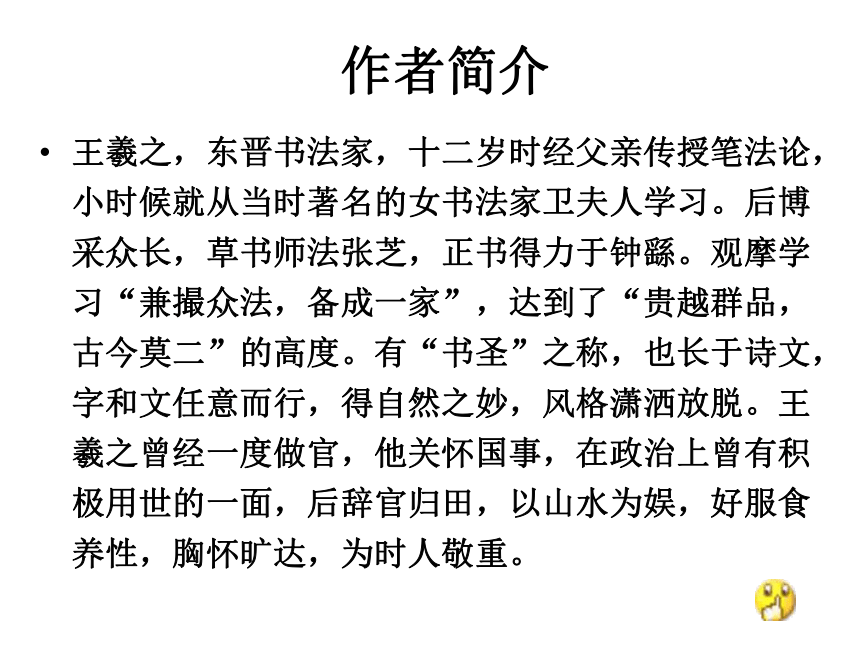 作者简介

• 王羲之，东晋书法家，十二岁时经父亲传授笔法论，小时候就从当时著名的女书法家卫夫人学习。后博采众长，草书师法张芝，正书得力于钟繇。观摩学习“兼撮众法，备成一家”，达到了“贵越群品，古今莫二”的高度。有“书圣”之称，也长于诗文，字和文任意而行，得自然之妙，风格潇洒放脱。王羲之曾经一度做官，他关怀国事，在政治上曾有积极用世的一面，后辞官归田，以山水为娱，好服食养性，胸怀旷达，为时人敬重。